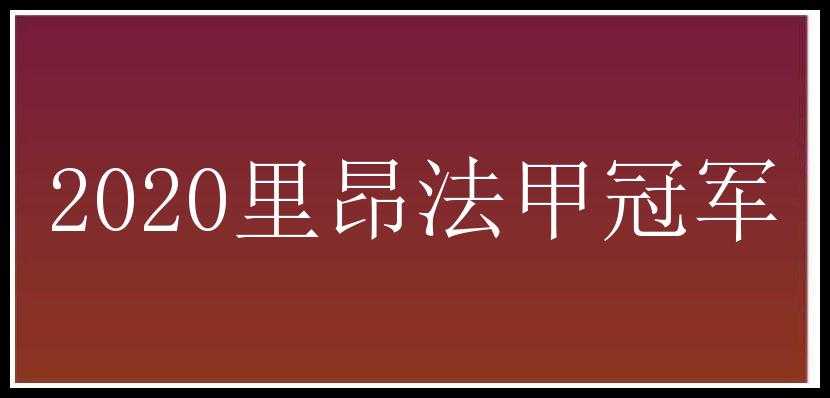 2020里昂法甲冠军